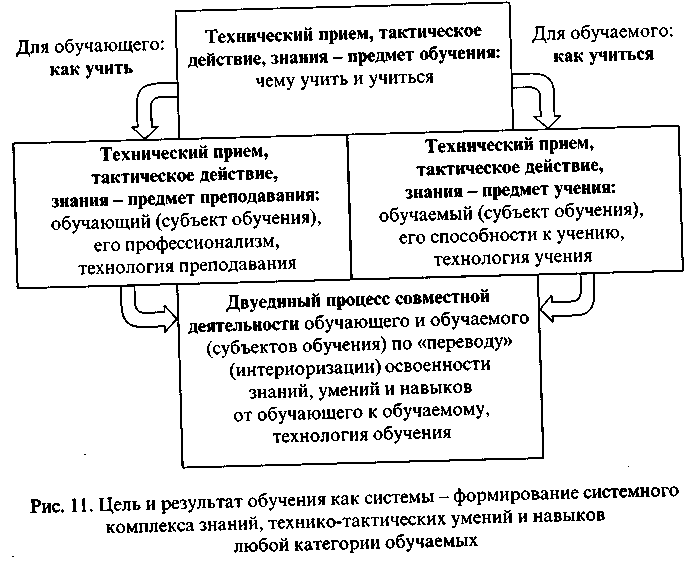 Для обучающего:
как учить

Технический прием, тактическое действие, знания – предмет обучения:
чему учить и учиться

Для обучаемого:
как учиться

Технический прием, тактическое действие, знания – предмет преподавания:
обучающий (субъект обучения), его профессионализм, технология преподавания

Технический прием, тактическое действие, знания – предмет учения:
обучаемый (субъект обучения), его способности к учению, технология учения

Двуединый процесс совместной деятельности обучающего и обучаемого (субъектов обучения) по «переводу» (интериоризации) освоенности знаний, умений и навыков от обучающего к обучаемому, технология обучения

Рис. 11. Цель и результат обучения как системы – формирование системного комплекса знаний, технико-тактических умений и навыков любой категории обучаемых